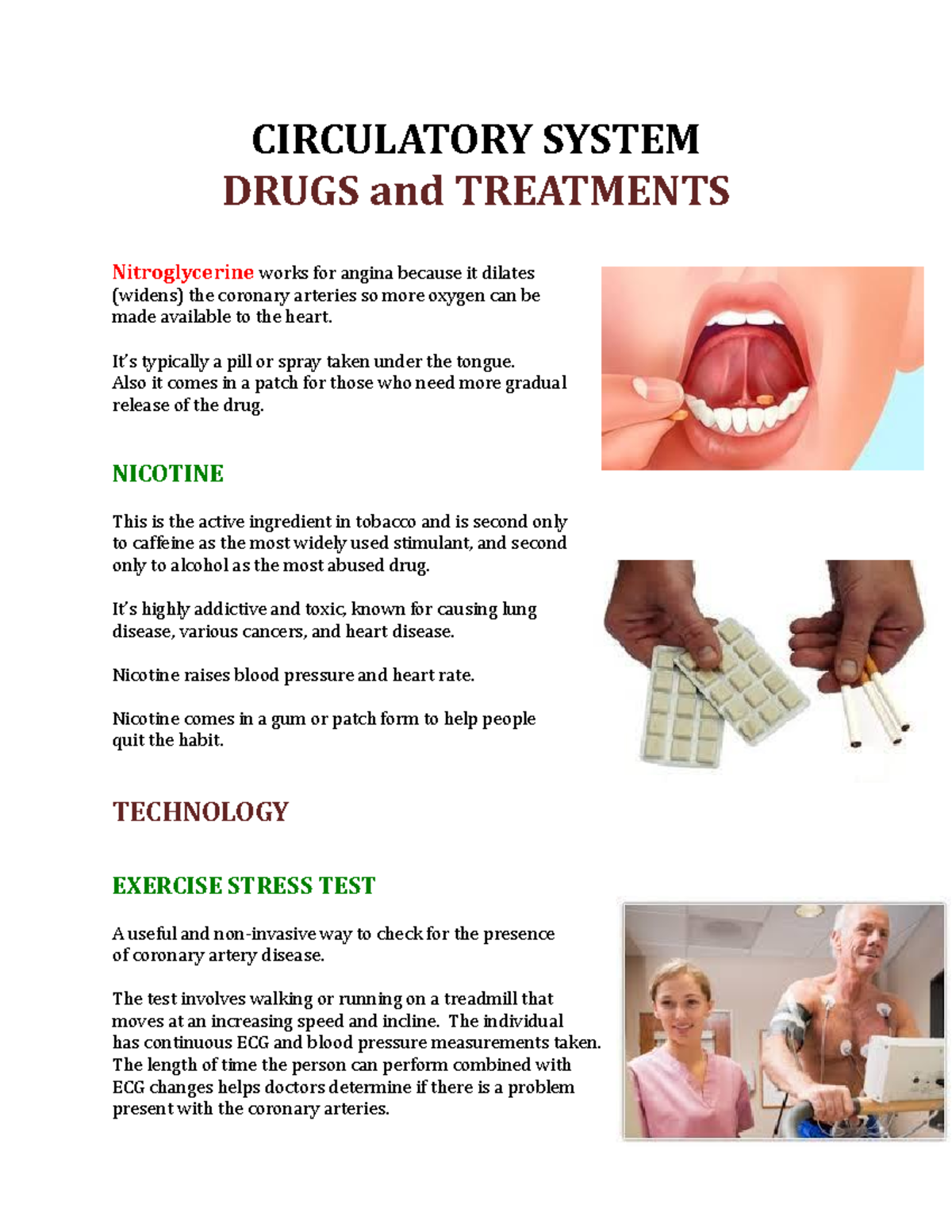 CIRCULATORY SYSTEM
DRUGS and TREATMENTS

Nitroglycerine works for angina because it dilates (widens) the coronary arteries so more oxygen can be made available to the heart.

It's typically a pill or spray taken under the tongue. Also it comes in a patch for those who need more gradual release of the drug.

NICOTINE

This is the active ingredient in tobacco and is second only to caffeine as the most widely used stimulant, and second only to alcohol as the most abused drug.

It's highly addictive and toxic, known for causing lung disease, various cancers, and heart disease.

Nicotine raises blood pressure and heart rate.

Nicotine comes in a gum or patch form to help people quit the habit.

TECHNOLOGY

EXERCISE STRESS TEST

A useful and non-invasive way to check for the presence of coronary artery disease.

The test involves walking or running on a treadmill that moves at an increasing speed and incline. The individual has continuous ECG and blood pressure measurements taken. The length of time the person can perform combined with ECG changes helps doctors determine if there is a problem present with the coronary arteries.